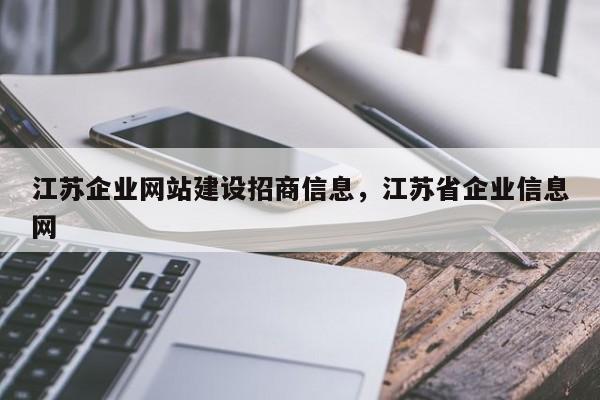 江苏企业网站建设招商信息，江苏省企业信息网